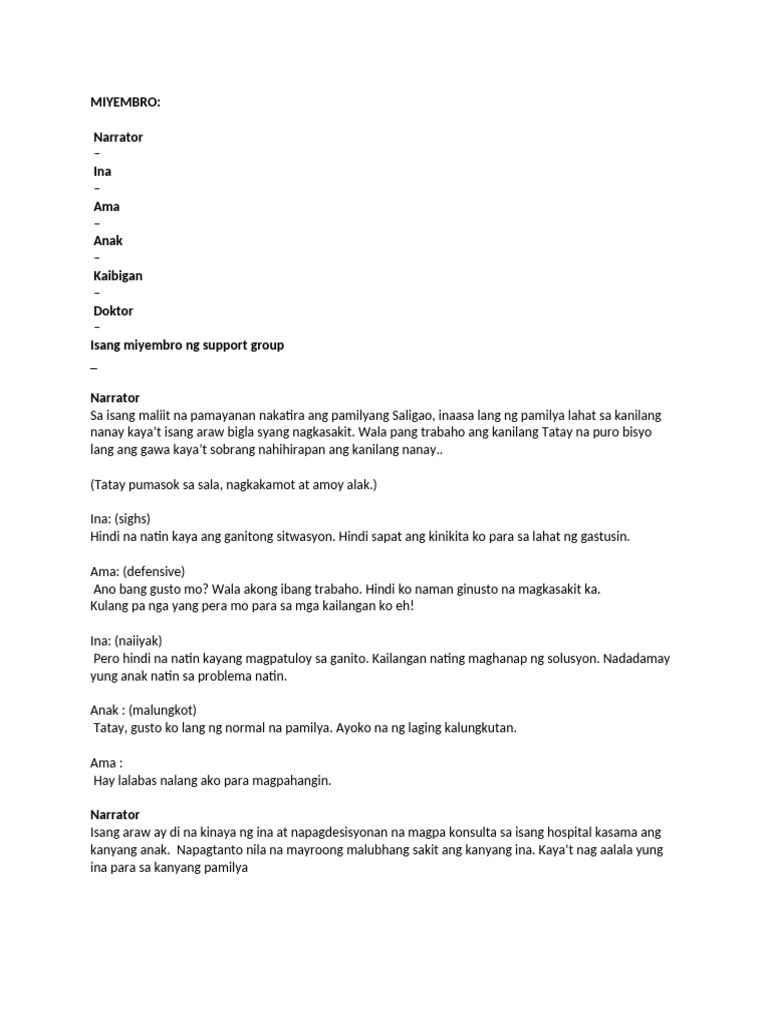 MIYEMBRO:

Narrator
–
Ina
–
Ama
–
Anak
–
Kaibigan
–
Doktor
–
Isang miyembro ng support group
–

Narrator
Sa isang maliit na pamayanan nakatira ang pamilyang Saligao, inaasa lang ng pamilya lahat sa kanilang nanay kaya't isang araw bigla syang nagkasakit. Wala pang trabaho ang kanilang Tatay na puro bisyo lang ang gawa kaya't sobrang nahihirapan ang kanilang nanay..

(Tatay pumasok sa sala, nagkakamot at amoy alak.)

Ina: (sighs)
Hindi na natin kaya ang ganitong sitwasyon. Hindi sapat ang kinikita ko para sa lahat ng gastusin.

Ama: (defensive)
Ano bang gusto mo? Wala akong ibang trabaho. Hindi ko naman ginusto na magkasakit ka.
Kulang pa nga yang pera mo para sa mga kailangan ko eh!

Ina: (naiiyak)
Pero hindi na natin kayang magpatuloy sa ganito. Kailangan nating maghanap ng solusyon. Nadadamay yung anak natin sa problema natin.

Anak : (malungkot)
Tatay, gusto ko lang ng normal na pamilya. Ayoko na ng laging kalungkutan.

Ama :
Hay lalabas nalang ako para magpahangin.

Narrator
Isang araw ay di na kinaya ng ina at napagdesisyonan na magpa konsulta sa isang hospital kasama ang kanyang anak. Napagtanto nila na mayroong malubhang sakit ang kanyang ina. Kaya't nag aalala yung ina para sa kanyang pamilya